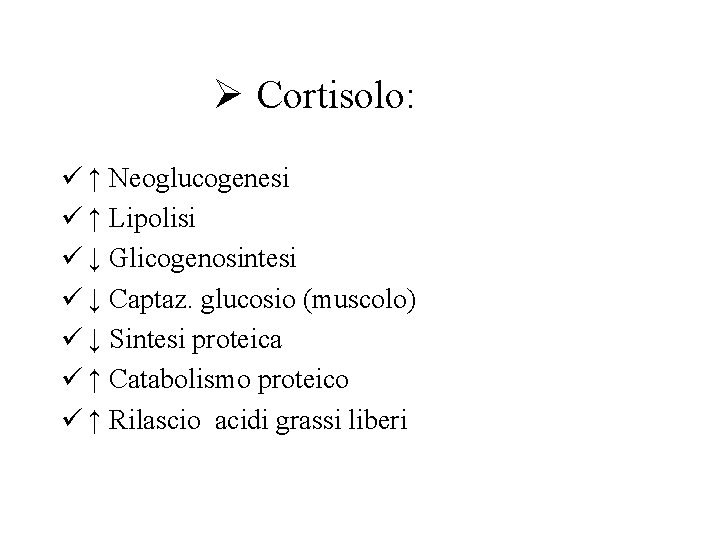 ➢ Cortisolo:

✓ ↑ Neoglucogenesi
✓ ↑ Lipolisi
✓ ↓ Glicogenosintesi
✓ ↓ Captaz. glucosio (muscolo)
✓ ↓ Sintesi proteica
✓ ↑ Catabolismo proteico
✓ ↑ Rilascio acidi grassi liberi